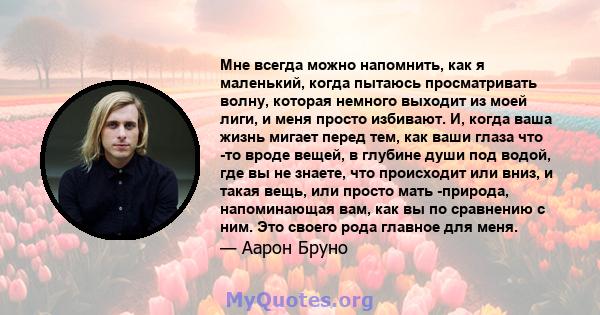 Мне всегда можно напомнить, как я маленький, когда пытаюсь просматривать волну, которая немного выходит из моей лиги, и меня просто избивают. И, когда ваша жизнь мигает перед тем, как ваши глаза что -то вроде вещей, в глубине души под водой, где вы не знаете, что происходит или вниз, и такая вещь, или просто мать -природа, напоминающая вам, как вы по сравнению с ним. Это своего рода главное для меня.
— Аарон Бруно

MyQuotes.org